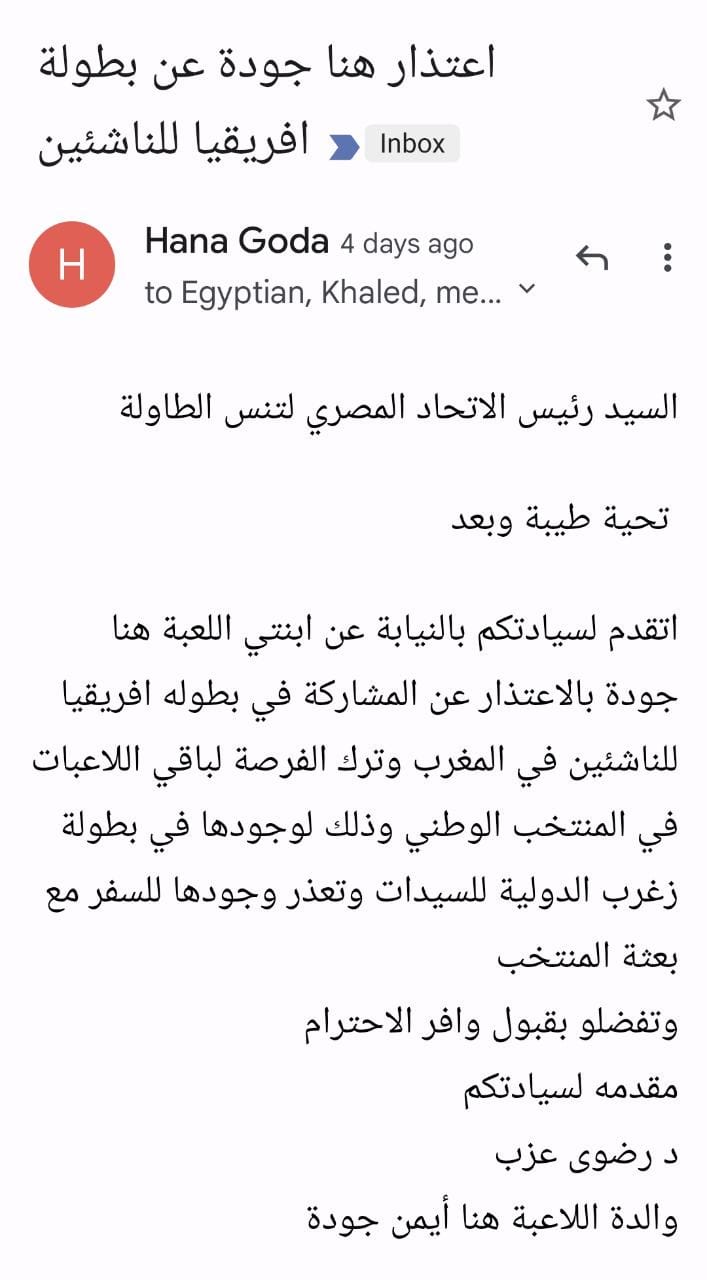 اعتذار هنا جودة عن بطولة افريقيا للناشئين

Inbox

H

Hana Goda 4 days ago

to Egyptian, Khaled, me...

السيد رئيس الاتحاد المصري لتنس الطاولة

تحية طيبة وبعد

اتقدم لسيادتكم بالنيابة عن ابنتي اللعبة هنا جودة بالاعتذار عن المشاركة في بطوله افريقيا للناشئين في المغرب وترك الفرصة لباقي اللاعبات في المنتخب الوطني وذلك لوجودها في بطولة زغرب الدولية للسيدات وتعذر وجودها للسفر مع بعثة المنتخب
وتفضلو بقبول وافر الاحترام
مقدمه لسيادتكم
د رضوى عزب
والدة اللاعبة هنا أيمن جودة